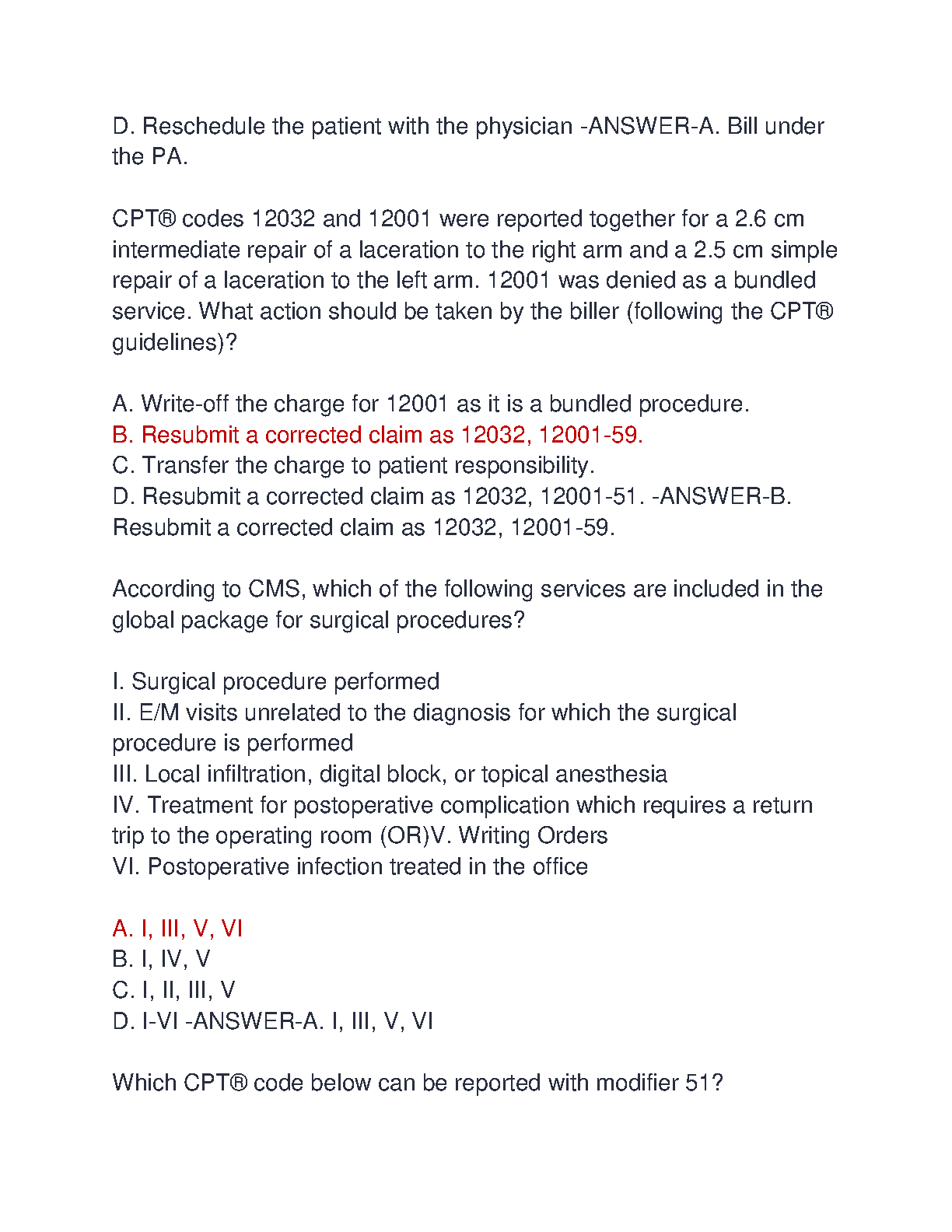 D. Reschedule the patient with the physician -ANSWER-A. Bill under the PA.

CPT® codes 12032 and 12001 were reported together for a 2.6 cm intermediate repair of a laceration to the right arm and a 2.5 cm simple repair of a laceration to the left arm. 12001 was denied as a bundled service. What action should be taken by the biller (following the CPT® guidelines)?

A. Write-off the charge for 12001 as it is a bundled procedure.
B. Resubmit a corrected claim as 12032, 12001-59.
C. Transfer the charge to patient responsibility.
D. Resubmit a corrected claim as 12032, 12001-51. -ANSWER-B. Resubmit a corrected claim as 12032, 12001-59.

According to CMS, which of the following services are included in the global package for surgical procedures?

I. Surgical procedure performed
II. E/M visits unrelated to the diagnosis for which the surgical procedure is performed
III. Local infiltration, digital block, or topical anesthesia
IV. Treatment for postoperative complication which requires a return trip to the operating room (OR)V. Writing Orders
VI. Postoperative infection treated in the office

A. I, III, V, VI
B. I, IV, V
C. I, II, III, V
D. I-VI -ANSWER-A. I, III, V, VI

Which CPT® code below can be reported with modifier 51?